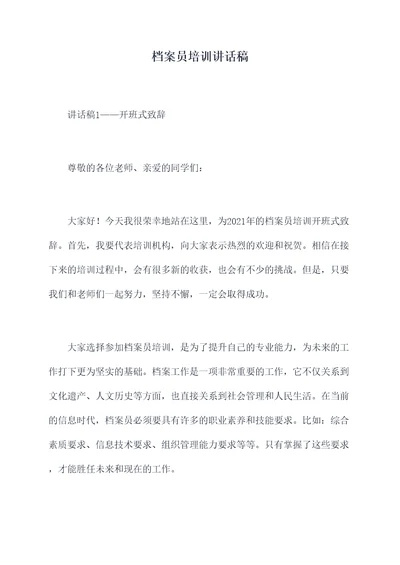 档案员培训讲话稿

讲话稿1——开班式致辞

尊敬的各位老师、亲爱的同学们：

大家好！今天我很荣幸地站在这里，为2021年的档案员培训开班式致辞。首先，我要代表培训机构，向大家表示热烈的欢迎和祝贺。相信在接下来的培训过程中，会有很多新的收获，也会有不少的挑战。但是，只要我们和老师们一起努力，坚持不懈，一定会取得成功。

大家选择参加档案员培训，是为了提升自己的专业能力，为未来的工作打下更为坚实的基础。档案工作是一项非常重要的工作，它不仅关系到文化遗产、人文历史等方面，也直接关系到社会管理和人民生活。在当前的信息时代，档案员必须要具有许多的职业素养和技能要求。比如：综合素质要求、信息技术要求、组织管理能力要求等等。只有掌握了这些要求，才能胜任未来和现在的工作。